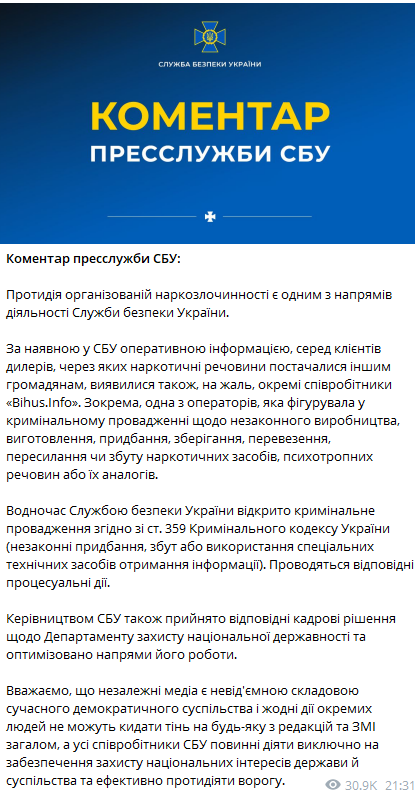 СЛУЖБА БЕЗПЕКИ УКРАЇНИ

КОМЕНТАР
ПРЕССЛУЖБИ СБУ

Коментар пресслужби СБУ:

Протидія організованій наркозлочинності є одним з напрямів діяльності Служби безпеки України.

За наявною у СБУ оперативною інформацією, серед клієнтів дилерів, через яких наркотичні речовини постачалися іншим громадянам, виявилися також, на жаль, окремі співробітники «Bihus.Info». Зокрема, одна з операторів, яка фігурувала у кримінальному провадженні щодо незаконного виробництва, виготовлення, придбання, зберігання, перевезення, пересилання чи збуту наркотичних засобів, психотропних речовин або їх аналогів.

Водночас Службою безпеки України відкрито кримінальне провадження згідно зі ст. 359 Кримінального кодексу України (незаконні придбання, збут або використання спеціальних технічних засобів отримання інформації). Проводяться відповідні процесуальні дії.

Керівництвом СБУ також прийнято відповідні кадрові рішення щодо Департаменту захисту національної державності та оптимізовано напрями його роботи.

Вважаємо, що незалежні медіа є невід'ємною складовою сучасного демократичного суспільства і жодні дії окремих людей не можуть кидати тінь на будь-яку з редакцій та ЗМІ загалом, а усі співробітники СБУ повинні діяти виключно на забезпечення захисту національних інтересів держави й суспільства та ефективно протидіяти ворогу.

30.9K 21:31